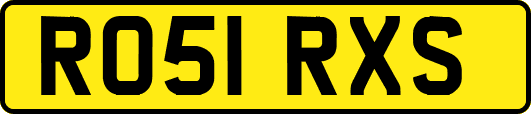 RO51 RXS